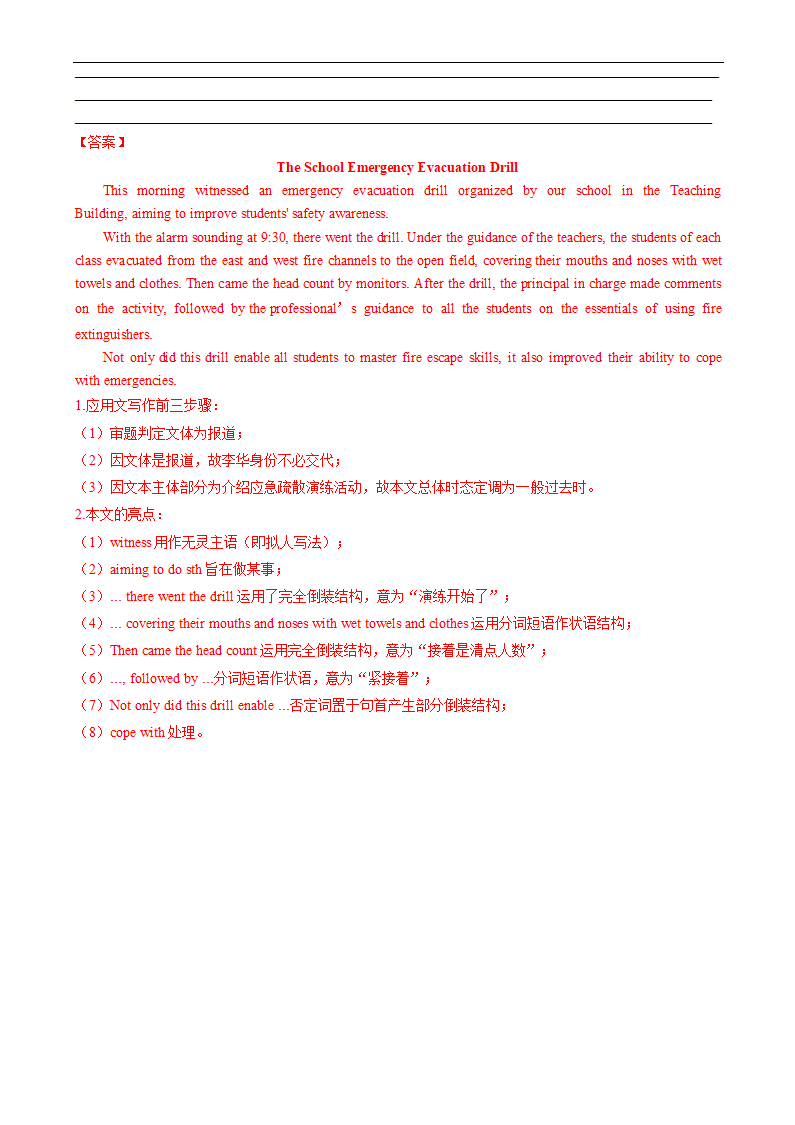 【答案】

The School Emergency Evacuation Drill

This morning witnessed an emergency evacuation drill organized by our school in the Teaching Building, aiming to improve students' safety awareness.

With the alarm sounding at 9:30, there went the drill. Under the guidance of the teachers, the students of each class evacuated from the east and west fire channels to the open field, covering their mouths and noses with wet towels and clothes. Then came the head count by monitors. After the drill, the principal in charge made comments on the activity, followed by the professional’s guidance to all the students on the essentials of using fire extinguishers.

Not only did this drill enable all students to master fire escape skills, it also improved their ability to cope with emergencies.

1.应用文写作前三步骤：
（1）审题判定文体为报道；
（2）因文体是报道，故李华身份不必交代；
（3）因文本主体部分为介绍应急疏散演练活动，故本文总体时态定调为一般过去时。
2.本文的亮点：
（1）witness 用作无灵主语（即拟人写法）；
（2）aiming to do sth 旨在做某事；
（3）... there went the drill 运用了完全倒装结构，意为“演练开始了”；
（4）... covering their mouths and noses with wet towels and clothes 运用分词短语作状语结构；
（5）Then came the head count 运用完全倒装结构，意为“接着是清点人数”；
（6）..., followed by ...分词短语作状语，意为“紧接着”；
（7）Not only did this drill enable ...否定词置于句首产生部分倒装结构；
（8）cope with 处理。